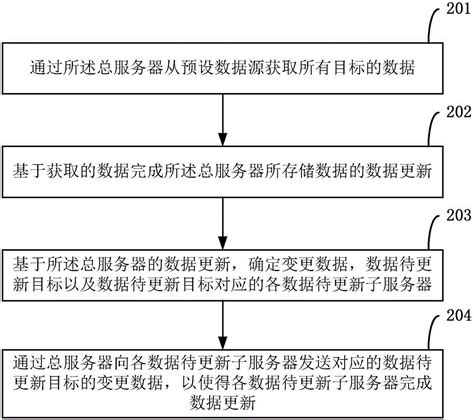 201

通过所述总服务器从预设数据源获取所有目标的数据

202

基于获取的数据完成所述总服务器所存储数据的数据更新

203

基于所述总服务器的数据更新，确定变更数据，数据待更新目标以及数据待更新目标对应的各数据待更新子服务器

204

通过总服务器向各数据待更新子服务器发送对应的数据待更新目标的变更数据，以使得各数据待更新子服务器完成数据更新